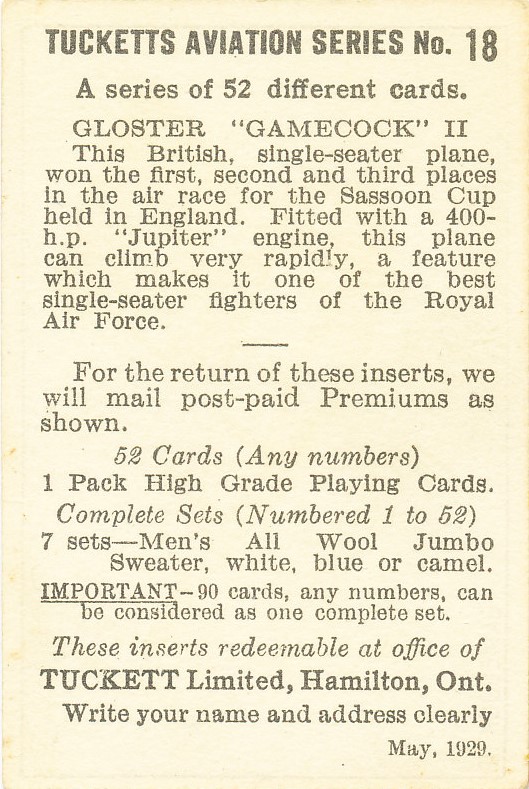 TUCKETTS AVIATION SERIES No. 18

A series of 52 different cards.

GLOSTER "GAMECOCK" II

This British, single-seater plane, won the first, second and third places in the air race for the Sassoon Cup held in England. Fitted with a 400-h.p. "Jupiter" engine, this plane can climb very rapidly, a feature which makes it one of the best single-seater fighters of the Royal Air Force.

For the return of these inserts, we will mail post-paid Premiums as shown.

52 Cards (Any numbers)

1 Pack High Grade Playing Cards.

Complete Sets (Numbered 1 to 52)

7 sets—Men's All Wool Jumbo Sweater, white, blue or camel.

IMPORTANT—90 cards, any numbers, can be considered as one complete set.

These inserts redeemable at office of

TUCKETT Limited, Hamilton, Ont.

Write your name and address clearly

May, 1929.